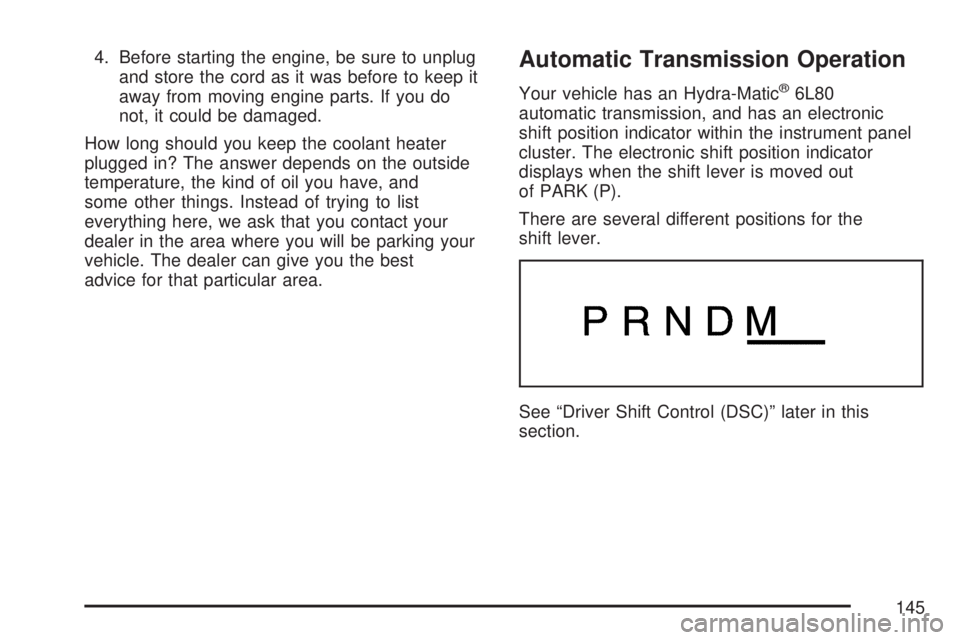 4. Before starting the engine, be sure to unplug and store the cord as it was before to keep it away from moving engine parts. If you do not, it could be damaged.

How long should you keep the coolant heater plugged in? The answer depends on the outside temperature, the kind of oil you have, and some other things. Instead of trying to list everything here, we ask that you contact your dealer in the area where you will be parking your vehicle. The dealer can give you the best advice for that particular area.

Automatic Transmission Operation

Your vehicle has an Hydra-Matic® 6L80 automatic transmission, and has an electronic shift position indicator within the instrument panel cluster. The electronic shift position indicator displays when the shift lever is moved out of PARK (P).

There are several different positions for the shift lever.

P R N D M

See “Driver Shift Control (DSC)” later in this section.

145

carmanualsonline.info